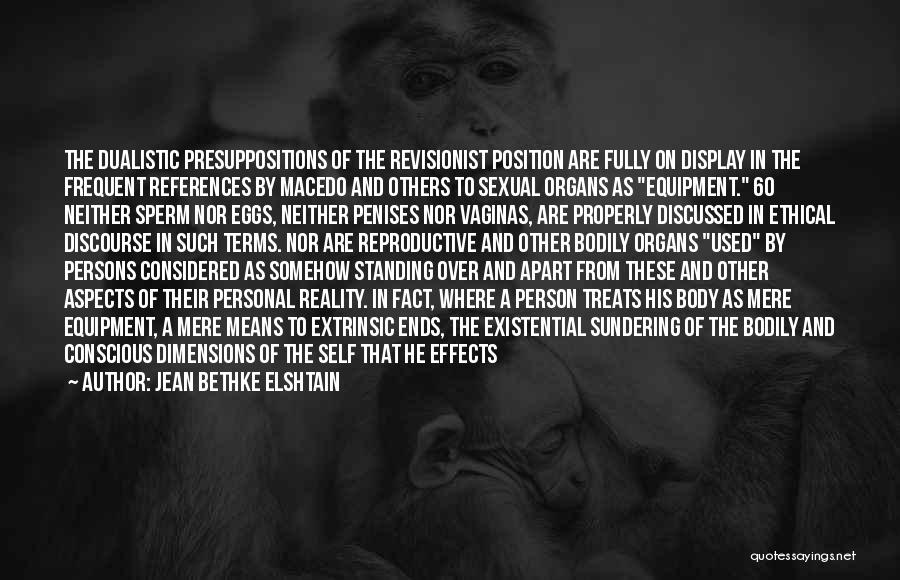 THE DUALISTIC PRESUPPOSITIONS OF THE REVISIONIST POSITION ARE FULLY ON DISPLAY IN THE FREQUENT REFERENCES BY MACEDO AND OTHERS TO SEXUAL ORGANS AS "EQUIPMENT." 60 NEITHER SPERM NOR EGGS, NEITHER PENISES NOR VAGINAS, ARE PROPERLY DISCUSSED IN ETHICAL DISCOURSE IN SUCH TERMS. NOR ARE REPRODUCTIVE AND OTHER BODILY ORGANS "USED" BY PERSONS CONSIDERED AS SOMEHOW STANDING OVER AND APART FROM THESE AND OTHER ASPECTS OF THEIR PERSONAL REALITY. IN FACT, WHERE A PERSON TREATS HIS BODY AS MERE EQUIPMENT, A MERE MEANS TO EXTRINSIC ENDS, THE EXISTENTIAL SUNDERING OF THE BODILY AND CONSCIOUS DIMENSIONS OF THE SELF THAT HE EFFECTS

— AUTHOR: JEAN BETHKE ELSHTAIN

quotessayings.net